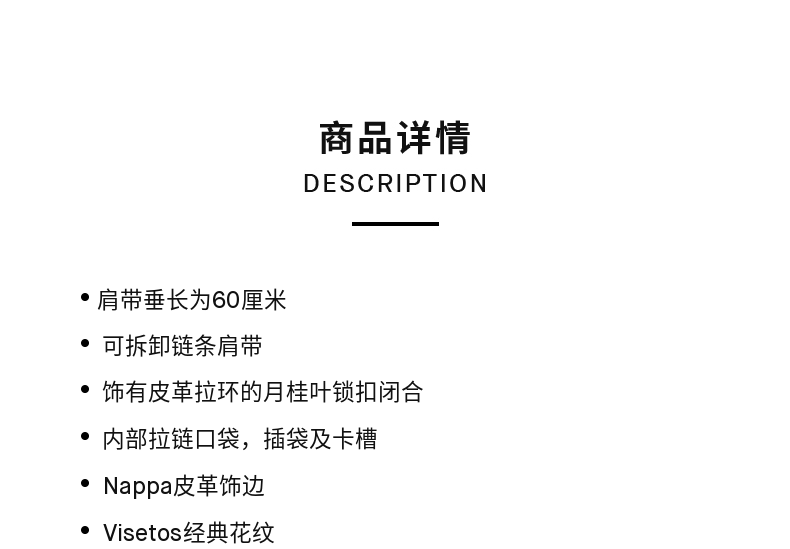 商品详情
DESCRIPTION

• 肩带垂长为60厘米
• 可拆卸链条肩带
• 饰有皮革拉环的月桂叶锁扣闭合
• 内部拉链口袋，插袋及卡槽
• Nappa皮革饰边
• Visetos经典花纹